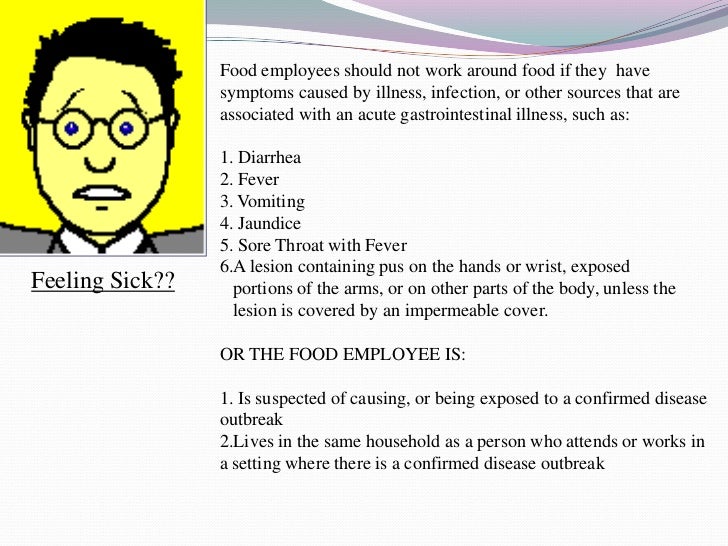 Feeling Sick??

Food employees should not work around food if they have symptoms caused by illness, infection, or other sources that are associated with an acute gastrointestinal illness, such as:

1. Diarrhea
2. Fever
3. Vomiting
4. Jaundice
5. Sore Throat with Fever
6.A lesion containing pus on the hands or wrist, exposed portions of the arms, or on other parts of the body, unless the lesion is covered by an impermeable cover.

OR THE FOOD EMPLOYEE IS:

1. Is suspected of causing, or being exposed to a confirmed disease outbreak
2.Lives in the same household as a person who attends or works in a setting where there is a confirmed disease outbreak